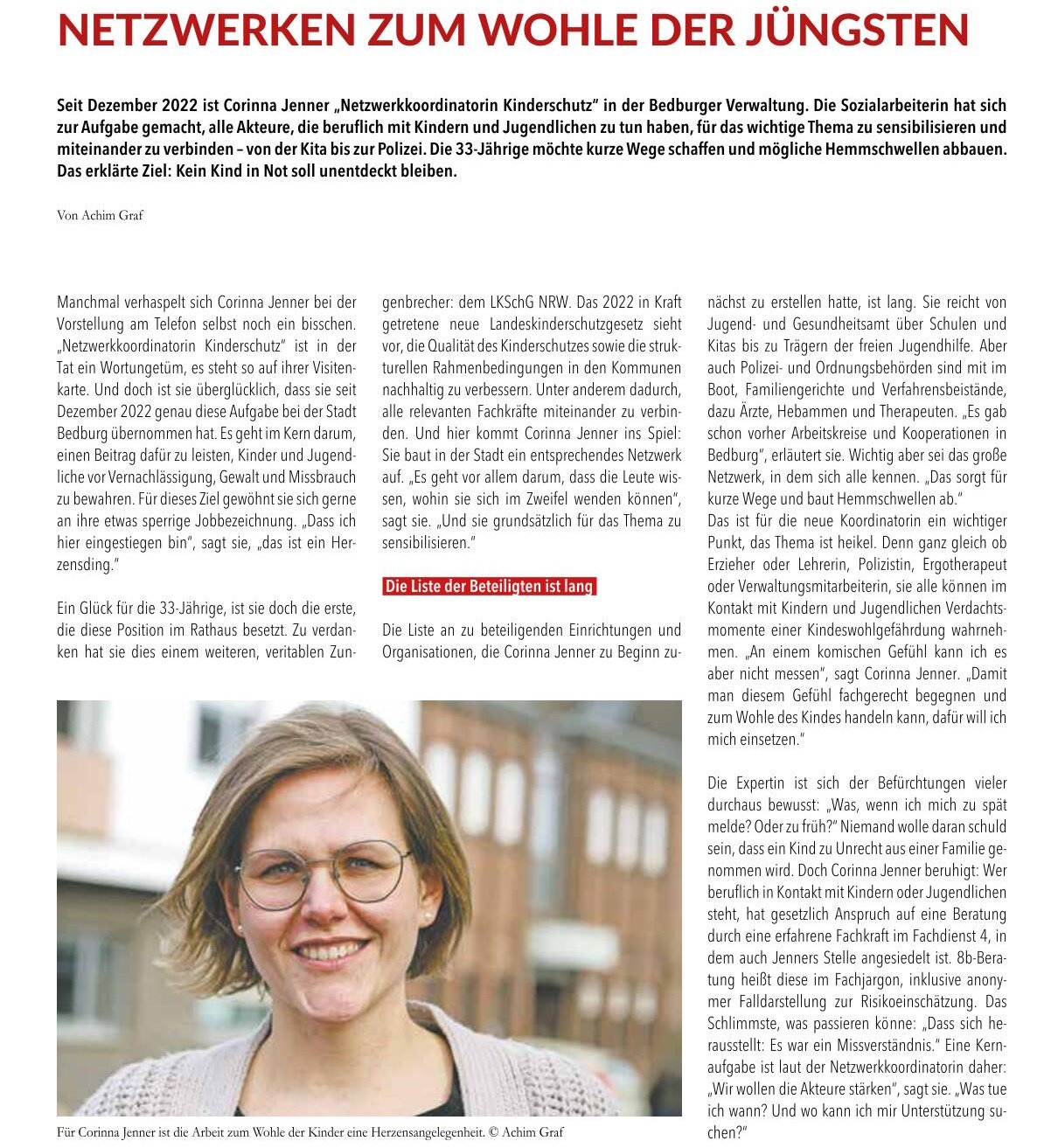 NETZWERKEN ZUM WOHLE DER JÜNGSTEN

Seit Dezember 2022 ist Corinna Jenner „Netzwerkkoordinatorin Kinderschutz" in der Bedburger Verwaltung. Die Sozialarbeiterin hat sich zur Aufgabe gemacht, alle Akteure, die beruflich mit Kindern und Jugendlichen zu tun haben, für das wichtige Thema zu sensibilisieren und miteinander zu verbinden – von der Kita bis zur Polizei. Die 33-Jährige möchte kurze Wege schaffen und mögliche Hemmschwellen abbauen. Das erklärte Ziel: Kein Kind in Not soll unentdeckt bleiben.

Von Achim Graf

Manchmal verhaspelt sich Corinna Jenner bei der Vorstellung am Telefon selbst noch ein bisschen. „Netzwerkkoordinatorin Kinderschutz" ist in der Tat ein Wortungetüm, es steht so auf ihrer Visitenkarte. Und doch ist sie überglücklich, dass sie seit Dezember 2022 genau diese Aufgabe bei der Stadt Bedburg übernommen hat. Es geht im Kern darum, einen Beitrag dafür zu leisten, Kinder und Jugendliche vor Vernachlässigung, Gewalt und Missbrauch zu bewahren. Für dieses Ziel gewöhnt sie sich gerne an ihre etwas sperrige Jobbezeichnung. „Dass ich hier eingestiegen bin", sagt sie, „das ist ein Herzensding."

Ein Glück für die 33-Jährige, ist sie doch die erste, die diese Position im Rathaus besetzt. Zu verdanken hat sie dies einem weiteren, veritablen Zungenbrecher: dem LKSchG NRW. Das 2022 in Kraft getretene neue Landeskinderschutzgesetz sieht vor, die Qualität des Kinderschutzes sowie die strukturellen Rahmenbedingungen in den Kommunen nachhaltig zu verbessern. Unter anderem dadurch, alle relevanten Fachkräfte miteinander zu verbinden. Und hier kommt Corinna Jenner ins Spiel: Sie baut in der Stadt ein entsprechendes Netzwerk auf. „Es geht vor allem darum, dass die Leute wissen, wohin sie sich im Zweifel wenden können", sagt sie. „Und sie grundsätzlich für das Thema zu sensibilisieren."

Die Liste der Beteiligten ist lang

Die Liste an zu beteiligenden Einrichtungen und Organisationen, die Corinna Jenner zu Beginn zunächst zu erstellen hatte, ist lang. Sie reicht von Jugend- und Gesundheitsamt über Schulen und Kitas bis zu Trägern der freien Jugendhilfe. Aber auch Polizei- und Ordnungsbehörden sind mit im Boot, Familiengerichte und Verfahrensbeistände, dazu Ärzte, Hebammen und Therapeuten. „Es gab schon vorher Arbeitskreise und Kooperationen in Bedburg", erläutert sie. Wichtig aber sei das große Netzwerk, in dem sich alle kennen. „Das sorgt für kurze Wege und baut Hemmschwellen ab."
Das ist für die neue Koordinatorin ein wichtiger Punkt, das Thema ist heikel. Denn ganz gleich ob Erzieher oder Lehrerin, Polizistin, Ergotherapeut oder Verwaltungsmitarbeiterin, sie alle können im Kontakt mit Kindern und Jugendlichen Verdachtsmomente einer Kindeswohlgefährdung wahrnehmen. „An einem komischen Gefühl kann ich es aber nicht messen", sagt Corinna Jenner. „Damit man diesem Gefühl fachgerecht begegnen und zum Wohle des Kindes handeln kann, dafür will ich mich einsetzen."

Die Expertin ist sich der Befürchtungen vieler durchaus bewusst: „Was, wenn ich mich zu spät melde? Oder zu früh?" Niemand wolle daran schuld sein, dass ein Kind zu Unrecht aus einer Familie genommen wird. Doch Corinna Jenner beruhigt: Wer beruflich in Kontakt mit Kindern oder Jugendlichen steht, hat gesetzlich Anspruch auf eine Beratung durch eine erfahrene Fachkraft im Fachdienst 4, in dem auch Jenners Stelle angesiedelt ist. 8b-Beratung heißt diese im Fachjargon, inklusive anonymer Falldarstellung zur Risikoeinschätzung. Das Schlimmste, was passieren könne: „Dass sich herausstellt: Es war ein Missverständnis." Eine Kernaufgabe ist laut der Netzwerkkoordinatorin daher: „Wir wollen die Akteure stärken", sagt sie. „Was tue ich wann? Und wo kann ich mir Unterstützung suchen?"

Für Corinna Jenner ist die Arbeit zum Wohle der Kinder eine Herzensangelegenheit. © Achim Graf